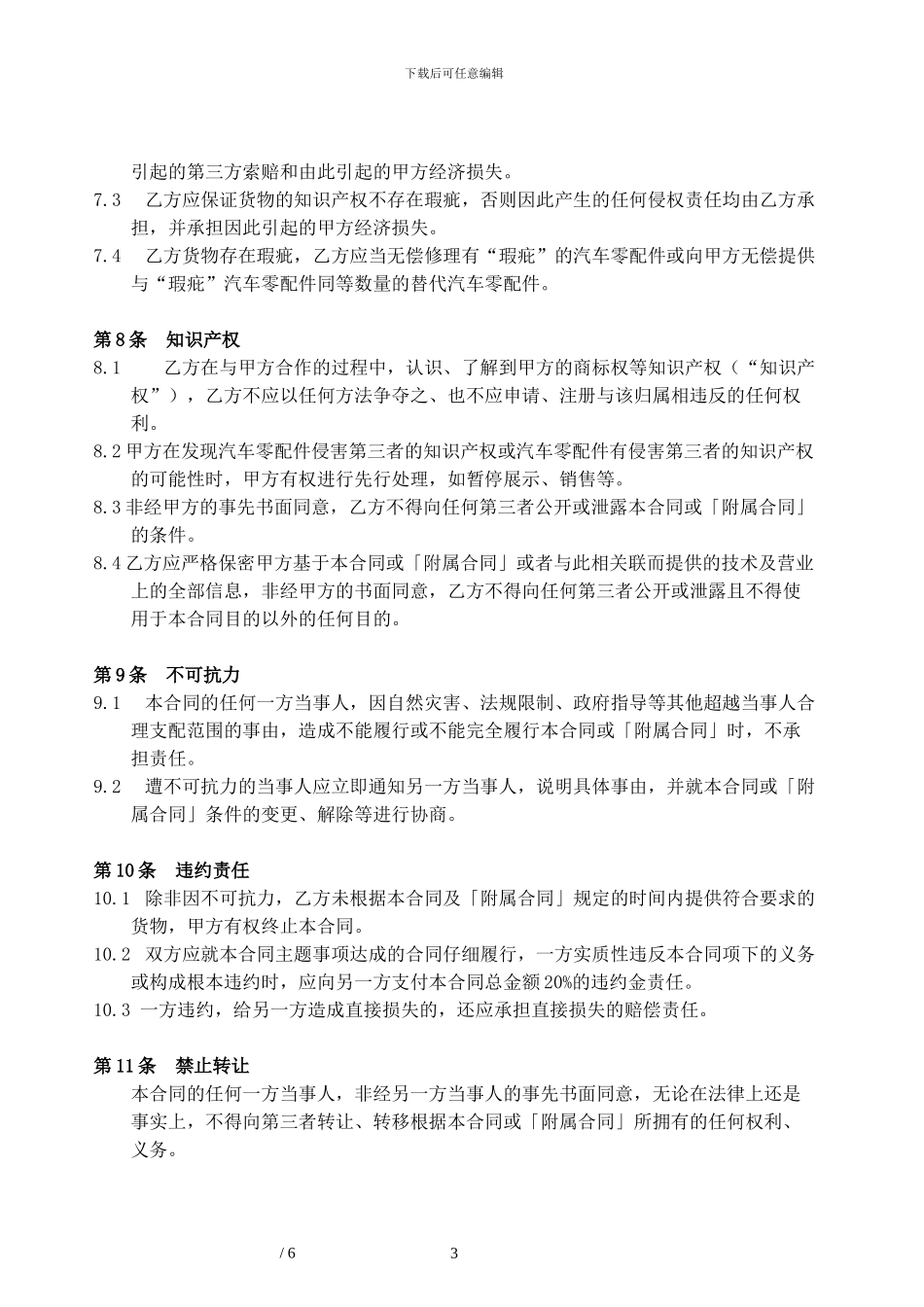 下载后可任意编辑

引起的第三方索赔和由此引起的甲方经济损失。

7.3　乙方应保证货物的知识产权不存在瑕疵，否则因此产生的任何侵权责任均由乙方承担，并承担因此引起的甲方经济损失。

7.4　乙方货物存在瑕疵，乙方应当无偿修理有“瑕疵”的汽车零配件或向甲方无偿提供与“瑕疵”汽车零配件同等数量的替代汽车零配件。

第8条　知识产权

8.1　乙方在与甲方合作的过程中，认识、了解到甲方的商标权等知识产权（“知识产权”），乙方不应以任何方法争夺之、也不应申请、注册与该归属相违反的任何权利。

8.2 甲方在发现汽车零配件侵害第三者的知识产权或汽车零配件有侵害第三者的知识产权的可能性时，甲方有权进行先行处理，如暂停展示、销售等。

8.3 非经甲方的事先书面同意，乙方不得向任何第三者公开或泄露本合同或「附属合同」的条件。

8.4 乙方应严格保密甲方基于本合同或「附属合同」或者与此相关联而提供的技术及营业上的全部信息，非经甲方的书面同意，乙方不得向任何第三者公开或泄露且不得使用于本合同目的以外的任何目的。

第9条　不可抗力

9.1　本合同的任何一方当事人，因自然灾害、法规限制、政府指导等其他超越当事人合理支配范围的事由，造成不能履行或不能完全履行本合同或「附属合同」时，不承担责任。

9.2　遭不可抗力的当事人应立即通知另一方当事人，说明具体事由，并就本合同或「附属合同」条件的变更、解除等进行协商。

第10条　违约责任

10.1　除非因不可抗力，乙方未根据本合同及「附属合同」规定的时间内提供符合要求的货物，甲方有权终止本合同。

10.2　双方应就本合同主题事项达成的合同仔细履行，一方实质性违反本合同项下的义务或构成根本违约时，应向另一方支付本合同总金额20%的违约金责任。

10.3 一方违约，给另一方造成直接损失的，还应承担直接损失的赔偿责任。

第11条　禁止转让

本合同的任何一方当事人，非经另一方当事人的事先书面同意，无论在法律上还是事实上，不得向第三者转让、转移根据本合同或「附属合同」所拥有的任何权利、义务。

/ 6　　3